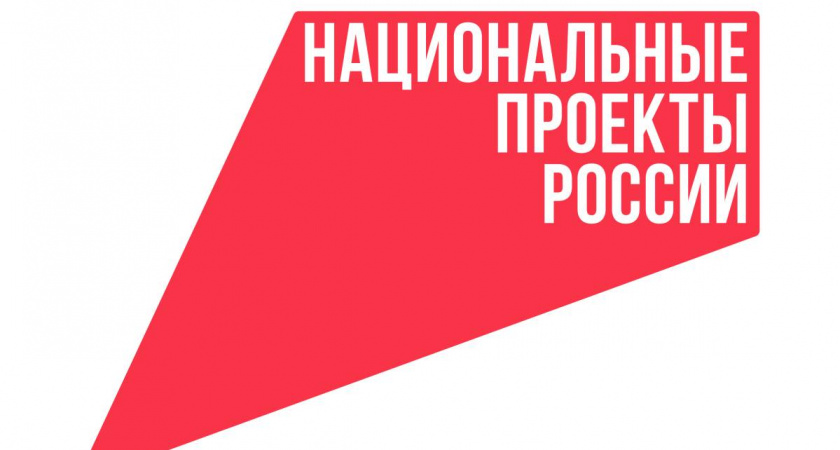 НАЦИОНАЛЬНЫЕ
ПРОЕКТЫ
РОССИИ